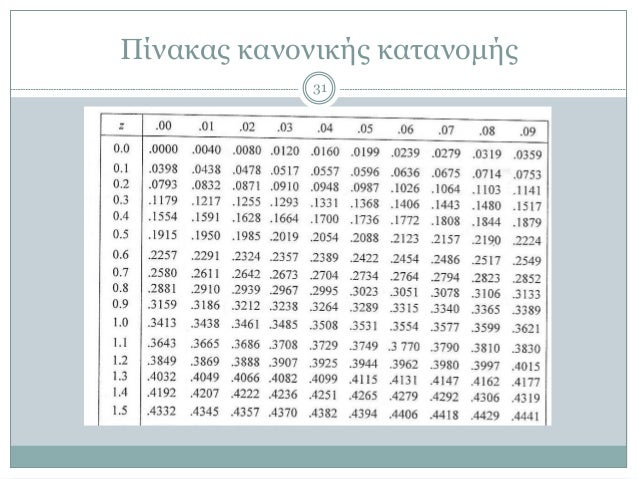 Πίνακας κανονικής κατανομής

31

| z | .00 | .01 | .02 | .03 | .04 | .05 | .06 | .07 | .08 | .09 |
|---|---|---|---|---|---|---|---|---|---|---|
| 0.0 | .0000 | .0040 | .0080 | .0120 | .0160 | .0199 | .0239 | .0279 | .0319 | .0359 |
| 0.1 | .0398 | .0438 | .0478 | .0517 | .0557 | .0596 | .0636 | .0675 | .0714 | .0753 |
| 0.2 | .0793 | .0832 | .0871 | .0910 | .0948 | .0987 | .1026 | .1064 | .1103 | .1141 |
| 0.3 | .1179 | .1217 | .1255 | .1293 | .1331 | .1368 | .1406 | .1443 | .1480 | .1517 |
| 0.4 | .1554 | .1591 | .1628 | .1664 | .1700 | .1736 | .1772 | .1808 | .1844 | .1879 |
| 0.5 | .1915 | .1950 | .1985 | .2019 | .2054 | .2088 | .2123 | .2157 | .2190 | .2224 |
| 0.6 | .2257 | .2291 | .2324 | .2357 | .2389 | .2422 | .2454 | .2486 | .2517 | .2549 |
| 0.7 | .2580 | .2611 | .2642 | .2673 | .2704 | .2734 | .2764 | .2794 | .2823 | .2852 |
| 0.8 | .2881 | .2910 | .2939 | .2967 | .2995 | .3023 | .3051 | .3078 | .3106 | .3133 |
| 0.9 | .3159 | .3186 | .3212 | .3238 | .3264 | .3289 | .3315 | .3340 | .3365 | .3389 |
| 1.0 | .3413 | .3438 | .3461 | .3485 | .3508 | .3531 | .3554 | .3577 | .3599 | .3621 |
| 1.1 | .3643 | .3665 | .3686 | .3708 | .3729 | .3749 | .3 770 | .3790 | .3810 | .3830 |
| 1.2 | .3849 | .3869 | .3888 | .3907 | .3925 | .3944 | .3962 | .3980 | .3997 | .4015 |
| 1.3 | .4032 | .4049 | .4066 | .4082 | .4099 | .4115 | .4131 | .4147 | .4162 | .4177 |
| 1.4 | .4192 | .4207 | .4222 | .4236 | .4251 | .4265 | .4279 | .4292 | .4306 | .4319 |
| 1.5 | .4332 | .4345 | .4357 | .4370 | .4382 | .4394 | .4406 | .4418 | .4429 | .4441 |